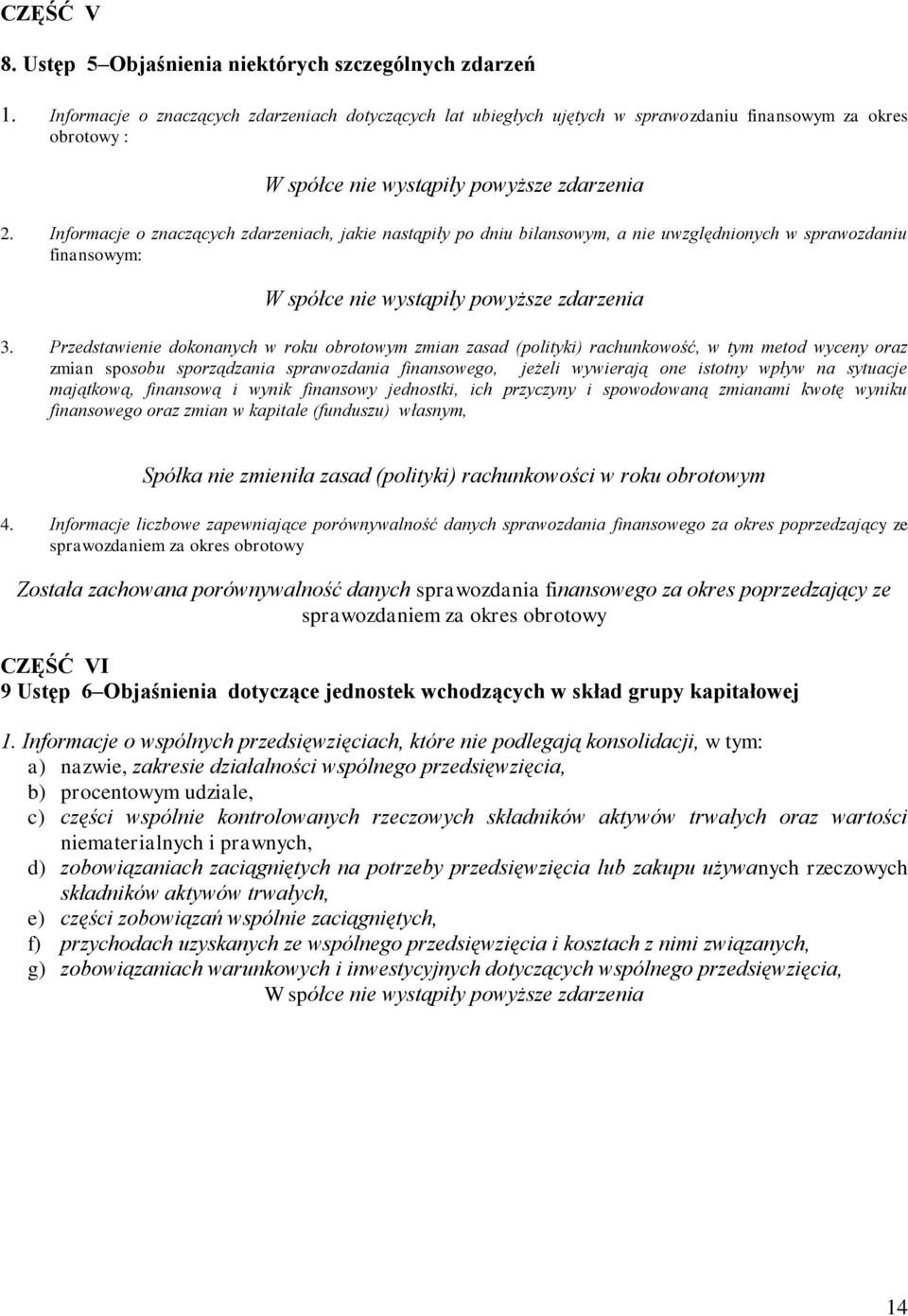 CZĘŚĆ V

8. Ustęp 5–Objaśnienia niektórych szczególnych zdarzeń

1. Informacje o znaczących zdarzeniach dotyczących lat ubiegłych ujętych w sprawozdaniu finansowym za okres obrotowy :

W spółce nie wystąpiły powyższe zdarzenia

2. Informacje o znaczących zdarzeniach, jakie nastąpiły po dniu bilansowym, a nie uwzględnionych w sprawozdaniu finansowym:

W spółce nie wystąpiły powyższe zdarzenia

3. Przedstawienie dokonanych w roku obrotowym zmian zasad (polityki) rachunkowość, w tym metod wyceny oraz zmian sposobu sporządzania sprawozdania finansowego, jeżeli wywierają one istotny wpływ na sytuacje majątkową, finansową i wynik finansowy jednostki, ich przyczyny i spowodowaną zmianami kwotę wyniku finansowego oraz zmian w kapitale (funduszu) własnym,

Spółka nie zmieniła zasad (polityki) rachunkowości w roku obrotowym

4. Informacje liczbowe zapewniające porównywalność danych sprawozdania finansowego za okres poprzedzający ze sprawozdaniem za okres obrotowy

Została zachowana porównywalność danych sprawozdania finansowego za okres poprzedzający ze sprawozdaniem za okres obrotowy

CZĘŚĆ VI
9 Ustęp 6–Objaśnienia dotyczące jednostek wchodzących w skład grupy kapitałowej

1. Informacje o wspólnych przedsięwzięciach, które nie podlegają konsolidacji, w tym:
a) nazwie, zakresie działalności wspólnego przedsięwzięcia,
b) procentowym udziale,
c) części wspólnie kontrolowanych rzeczowych składników aktywów trwałych oraz wartości niematerialnych i prawnych,
d) zobowiązaniach zaciągniętych na potrzeby przedsięwzięcia lub zakupu używanych rzeczowych składników aktywów trwałych,
e) części zobowiązań wspólnie zaciągniętych,
f) przychodach uzyskanych ze wspólnego przedsięwzięcia i kosztach z nimi związanych,
g) zobowiązaniach warunkowych i inwestycyjnych dotyczących wspólnego przedsięwzięcia,
W spółce nie wystąpiły powyższe zdarzenia

14